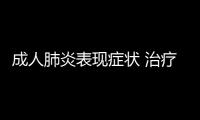 成人肺炎表现症状 治疗